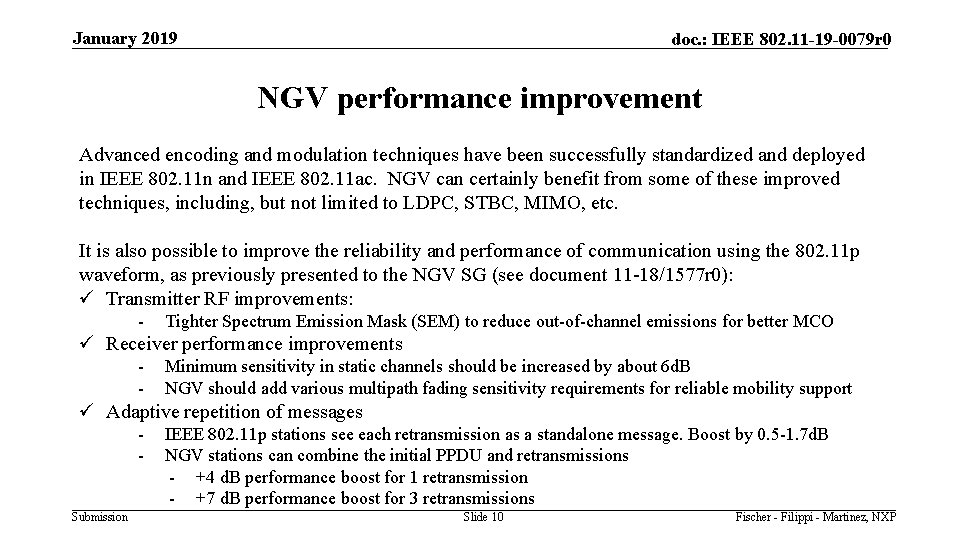 January 2019

doc.: IEEE 802.11-19-0079r0

NGV performance improvement

Advanced encoding and modulation techniques have been successfully standardized and deployed in IEEE 802.11n and IEEE 802.11ac. NGV can certainly benefit from some of these improved techniques, including, but not limited to LDPC, STBC, MIMO, etc.

It is also possible to improve the reliability and performance of communication using the 802.11p waveform, as previously presented to the NGV SG (see document 11-18/1577r0):
✓ Transmitter RF improvements:
- Tighter Spectrum Emission Mask (SEM) to reduce out-of-channel emissions for better MCO
✓ Receiver performance improvements
- Minimum sensitivity in static channels should be increased by about 6dB
- NGV should add various multipath fading sensitivity requirements for reliable mobility support
✓ Adaptive repetition of messages
- IEEE 802.11p stations see each retransmission as a standalone message. Boost by 0.5-1.7dB
- NGV stations can combine the initial PPDU and retransmissions
- +4 dB performance boost for 1 retransmission
- +7 dB performance boost for 3 retransmissions

Submission

Slide 10

Fischer - Filippi - Martinez, NXP